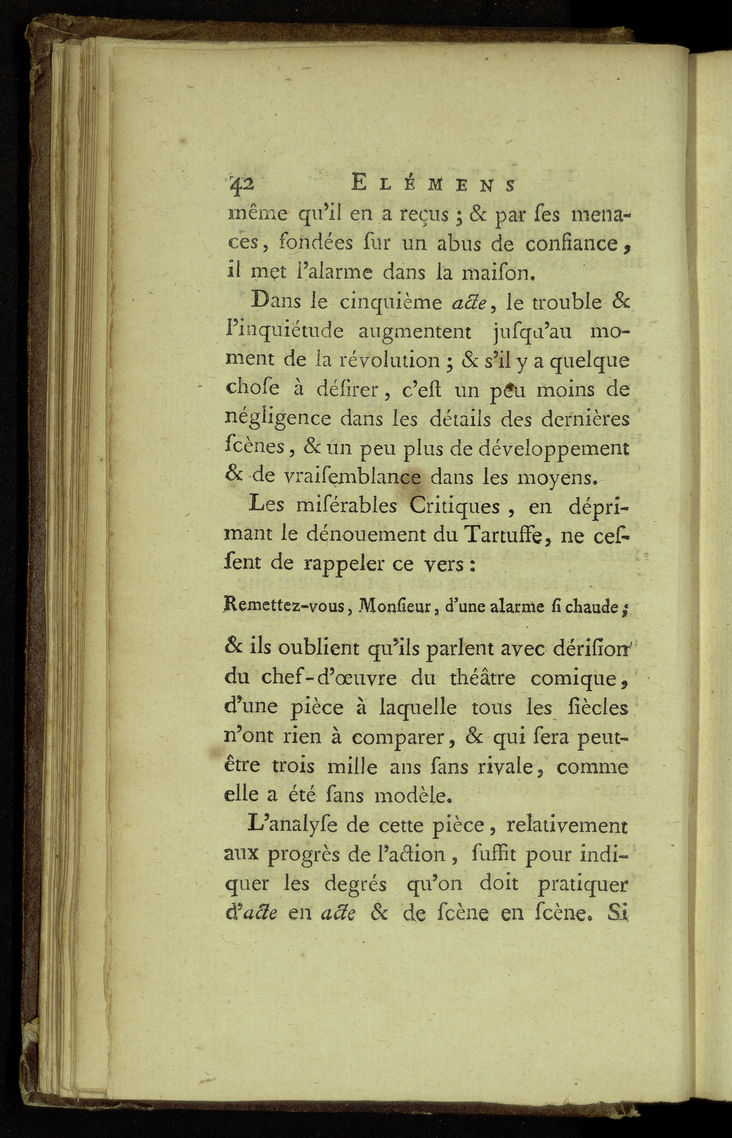 42 ELÉMENS

même qu'il en a reçus ; & par ſes menaces, fondées ſur un abus de confiance, il met l'alarme dans la maiſon.

Dans le cinquième acte, le trouble & l'inquiétude augmentent juſqu'au moment de la révolution ; & s'il y a quelque choſe à déſirer, c'eſt un peu moins de négligence dans les détails des dernières ſcènes, & un peu plus de développement & de vraiſemblance dans les moyens.

Les miſérables Critiques, en déprimant le dénouement du Tartuffe, ne ceſſent de rappeler ce vers :

Remettez-vous, Monſieur, d'une alarme ſi chaude ;

& ils oublient qu'ils parlent avec dériſion du chef-d'œuvre du théâtre comique, d'une pièce à laquelle tous les ſiècles n'ont rien à comparer, & qui ſera peut-être trois mille ans ſans rivale, comme elle a été ſans modèle.

L'analyſe de cette pièce, relativement aux progrès de l'action, ſuffit pour indiquer les degrés qu'on doit pratiquer d'acte en acte & de ſcène en ſcène. Si